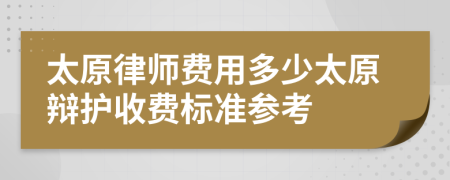 太原律师费用多少太原辩护收费标准参考